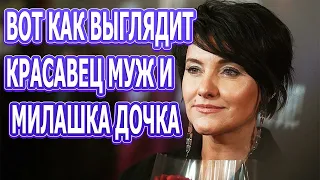 ВОТ КАК ВЫГЛЯДИТ КРАСАВЕЦ МУЖ И МИЛАШКА ДОЧКА